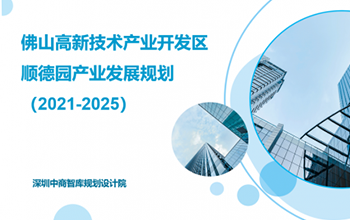 佛山高新技术产业开发区
顺德园产业发展规划
（2021-2025）

深圳中商智库规划设计院